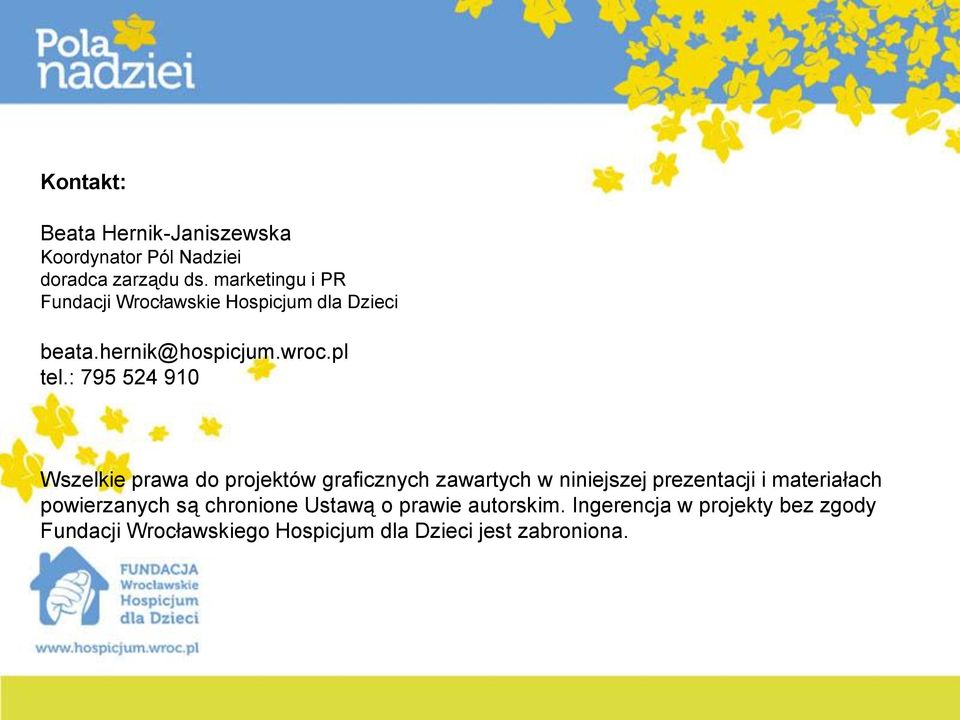 Pola nadziei

Kontakt:

Beata Hernik-Janiszewska
Koordynator Pól Nadziei
doradca zarządu ds. marketingu i PR
Fundacji Wrocławskie Hospicjum dla Dzieci

beata.hernik@hospicjum.wroc.pl
tel.: 795 524 910

Wszelkie prawa do projektów graficznych zawartych w niniejszej prezentacji i materiałach powierzanych są chronione Ustawą o prawie autorskim. Ingerencja w projekty bez zgody Fundacji Wrocławskiego Hospicjum dla Dzieci jest zabroniona.

FUNDACJA
Wrocławskie
Hospicjum
dla Dzieci

www.hospicjum.wroc.pl